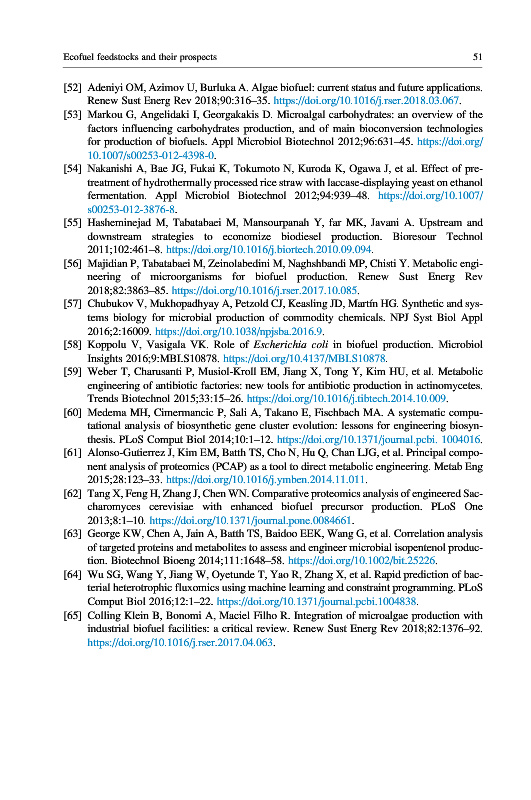 Ecofuel feedstocks and their prospects 51

[52] Adeniyi OM, Azimov U, Burluka A. Algae biofuel: current status and future applications. Renew Sust Energ Rev 2018;90:316–35. https://doi.org/10.1016/j.rser.2018.03.067.

[53] Markou G, Angelidaki I, Georgakakis D. Microalgal carbohydrates: an overview of the factors influencing carbohydrates production, and of main bioconversion technologies for production of biofuels. Appl Microbiol Biotechnol 2012;96:631–45. https://doi.org/10.1007/s00253-012-4398-0.

[54] Nakanishi A, Bae JG, Fukai K, Tokumoto N, Kuroda K, Ogawa J, et al. Effect of pretreatment of hydrothermally processed rice straw with laccase-displaying yeast on ethanol fermentation. Appl Microbiol Biotechnol 2012;94:939–48. https://doi.org/10.1007/s00253-012-3876-8.

[55] Hasheminejad M, Tabatabaei M, Mansourpanah Y, far MK, Javani A. Upstream and downstream strategies to economize biodiesel production. Bioresour Technol 2011;102:461–8. https://doi.org/10.1016/j.biortech.2010.09.094.

[56] Majidian P, Tabatabaei M, Zeinolabedini M, Naghshbandi MP, Chisti Y. Metabolic engineering of microorganisms for biofuel production. Renew Sust Energ Rev 2018;82:3863–85. https://doi.org/10.1016/j.rser.2017.10.085.

[57] Chubukov V, Mukhopadhyay A, Petzold CJ, Keasling JD, Martín HG. Synthetic and systems biology for microbial production of commodity chemicals. NPJ Syst Biol Appl 2016;2:16009. https://doi.org/10.1038/npjsba.2016.9.

[58] Koppolu V, Vasigala VK. Role of Escherichia coli in biofuel production. Microbiol Insights 2016;9:MBI.S10878. https://doi.org/10.4137/MBI.S10878.

[59] Weber T, Charusanti P, Musiol-Kroll EM, Jiang X, Tong Y, Kim HU, et al. Metabolic engineering of antibiotic factories: new tools for antibiotic production in actinomycetes. Trends Biotechnol 2015;33:15–26. https://doi.org/10.1016/j.tibtech.2014.10.009.

[60] Medema MH, Cimermancic P, Sali A, Takano E, Fischbach MA. A systematic computational analysis of biosynthetic gene cluster evolution: lessons for engineering biosynthesis. PLoS Comput Biol 2014;10:1–12. https://doi.org/10.1371/journal.pcbi. 1004016.

[61] Alonso-Gutierrez J, Kim EM, Batth TS, Cho N, Hu Q, Chan LJG, et al. Principal component analysis of proteomics (PCAP) as a tool to direct metabolic engineering. Metab Eng 2015;28:123–33. https://doi.org/10.1016/j.ymben.2014.11.011.

[62] Tang X, Feng H, Zhang J, Chen WN. Comparative proteomics analysis of engineered Saccharomyces cerevisiae with enhanced biofuel precursor production. PLoS One 2013;8:1–10. https://doi.org/10.1371/journal.pone.0084661.

[63] George KW, Chen A, Jain A, Batth TS, Baidoo EEK, Wang G, et al. Correlation analysis of targeted proteins and metabolites to assess and engineer microbial isopentenol production. Biotechnol Bioeng 2014;111:1648–58. https://doi.org/10.1002/bit.25226.

[64] Wu SG, Wang Y, Jiang W, Oyetunde T, Yao R, Zhang X, et al. Rapid prediction of bacterial heterotrophic fluxomics using machine learning and constraint programming. PLoS Comput Biol 2016;12:1–22. https://doi.org/10.1371/journal.pcbi.1004838.

[65] Colling Klein B, Bonomi A, Maciel Filho R. Integration of microalgae production with industrial biofuel facilities: a critical review. Renew Sust Energ Rev 2018;82:1376–92. https://doi.org/10.1016/j.rser.2017.04.063.